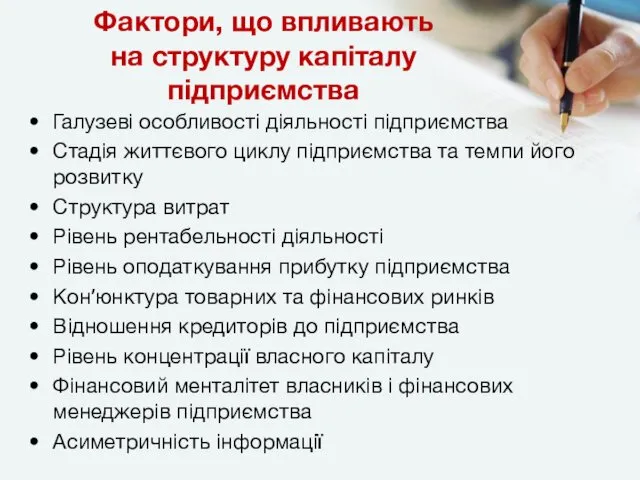 Фактори, що впливають на структуру капіталу підприємства

• Галузеві особливості діяльності підприємства
• Стадія життєвого циклу підприємства та темпи його розвитку
• Структура витрат
• Рівень рентабельності діяльності
• Рівень оподаткування прибутку підприємства
• Кон'юнктура товарних та фінансових ринків
• Відношення кредиторів до підприємства
• Рівень концентрації власного капіталу
• Фінансовий менталітет власників і фінансових менеджерів підприємства
• Асиметричність інформації